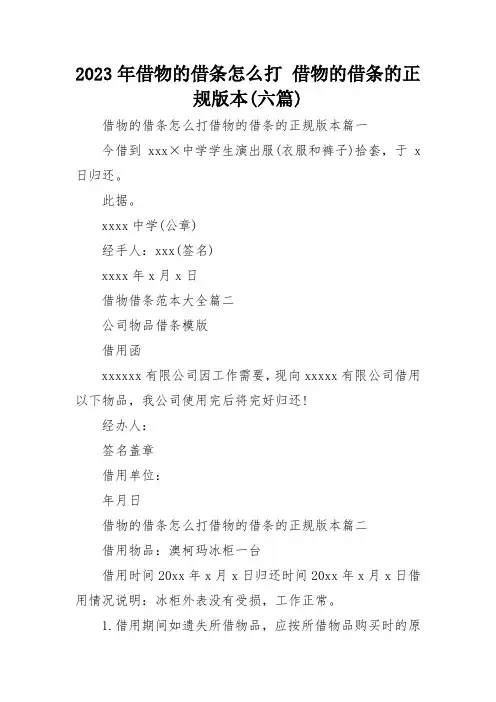 2023年借物的借条怎么打 借物的借条的正规版本(六篇)

借物的借条怎么打借物的借条的正规版本篇一

今借到 xxx×中学学生演出服(衣服和裤子)拾套，于 x 日归还。

此据。

xxxx 中学(公章)

经手人：xxx(签名)

xxxx 年 x 月 x 日

借物借条范本大全篇二

公司物品借条模版

借用函

xxxxxx 有限公司因工作需要，现向 xxxxx 有限公司借用以下物品，我公司使用完后将完好归还!

经办人：

签名盖章

借用单位：

年月日

借物的借条怎么打借物的借条的正规版本篇二

借用物品：澳柯玛冰柜一台

借用时间 20xx 年 x 月 x 日归还时间 20xx 年 x 月 x 日借用情况说明：冰柜外表没有受损，工作正常。

1.借用期间如遗失所借物品，应按所借物品购买时的原